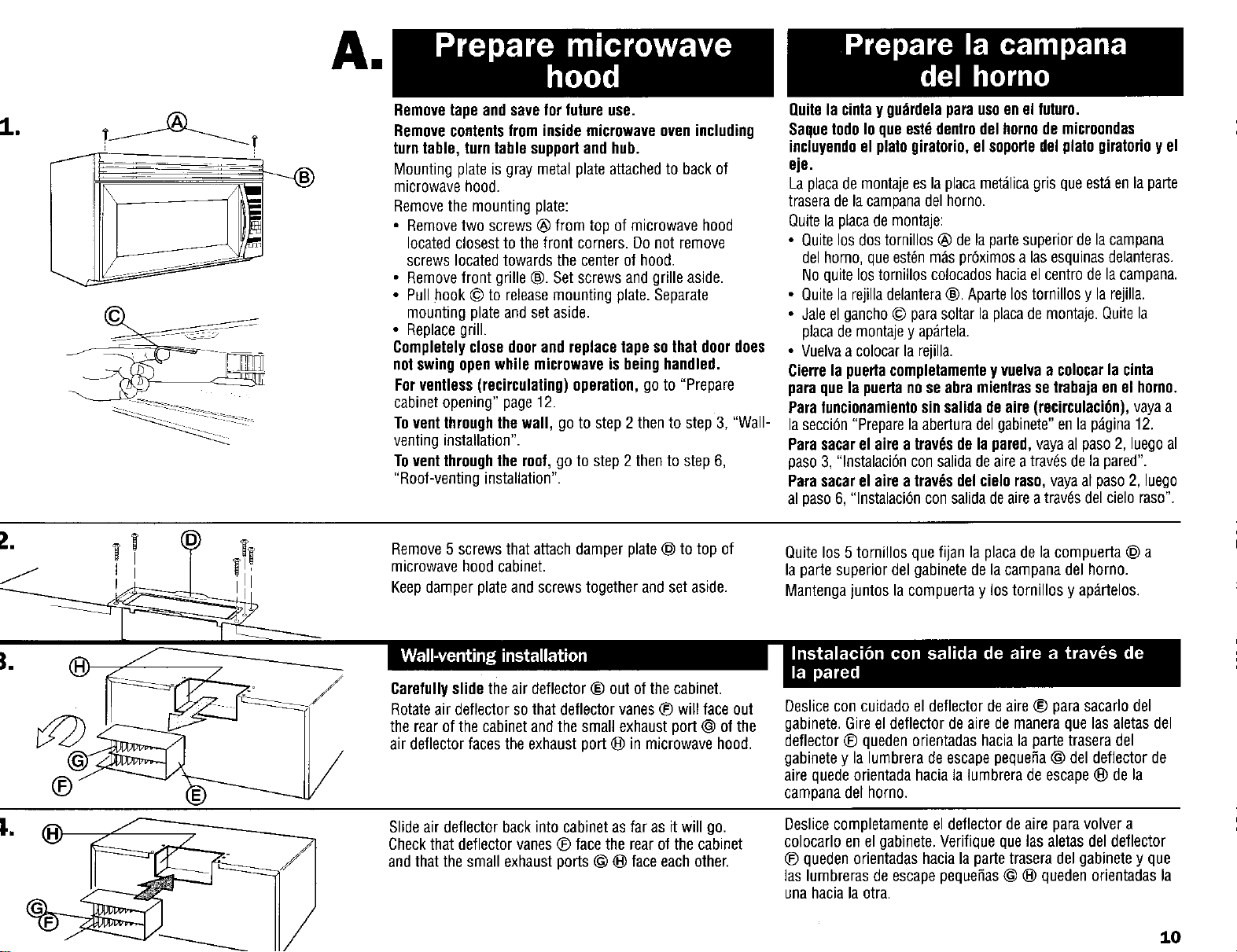 A. Prepare microwave hood

1.

Ⓐ

Ⓑ

Ⓒ

Remove tape and save for future use.

Remove contents from inside microwave oven including turn table, turn table support and hub.

Mounting plate is gray metal plate attached to back of microwave hood.

Remove the mounting plate:

• Remove two screws Ⓐ from top of microwave hood located closest to the front corners. Do not remove screws located towards the center of hood.
• Remove front grille Ⓑ. Set screws and grille aside.
• Pull hook Ⓒ to release mounting plate. Separate mounting plate and set aside.
• Replace grill.

Completely close door and replace tape so that door does not swing open while microwave is being handled.

For ventless (recirculating) operation, go to "Prepare cabinet opening" page 12.

To vent through the wall, go to step 2 then to step 3, "Wall-venting installation".

To vent through the roof, go to step 2 then to step 6, "Roof-venting installation".

Prepare la campana del horno

Quite la cinta y guárdela para uso en el futuro.

Saque todo lo que esté dentro del horno de microondas incluyendo el plato giratorio, el soporte del plato giratorio y el eje.

La placa de montaje es la placa metálica gris que está en la parte trasera de la campana del horno.

Quite la placa de montaje:

• Quite los dos tornillos Ⓐ de la parte superior de la campana del horno, que estén más próximos a las esquinas delanteras. No quite los tornillos colocados hacia el centro de la campana.
• Quite la rejilla delantera Ⓑ. Aparte los tornillos y la rejilla.
• Jale el gancho Ⓒ para soltar la placa de montaje. Quite la placa de montaje y apártela.
• Vuelva a colocar la rejilla.

Cierre la puerta completamente y vuelva a colocar la cinta para que la puerta no se abra mientras se trabaja en el horno.

Para funcionamiento sin salida de aire (recirculación), vaya a la sección "Prepare la abertura del gabinete" en la página 12.

Para sacar el aire a través de la pared, vaya al paso 2, luego al paso 3, "Instalación con salida de aire a través de la pared".

Para sacar el aire a través del cielo raso, vaya al paso 2, luego al paso 6, "Instalación con salida de aire a través del cielo raso".

2.

Ⓓ

Remove 5 screws that attach damper plate Ⓓ to top of microwave hood cabinet.

Keep damper plate and screws together and set aside.

Quite los 5 tornillos que fijan la placa de la compuerta Ⓓ a la parte superior del gabinete de la campana del horno.

Mantenga juntos la compuerta y los tornillos y apártelos.

3.

Ⓗ

Ⓖ

Ⓕ

Ⓔ

Wall-venting installation

Carefully slide the air deflector Ⓔ out of the cabinet.

Rotate air deflector so that deflector vanes Ⓕ will face out the rear of the cabinet and the small exhaust port Ⓖ of the air deflector faces the exhaust port Ⓗ in microwave hood.

Instalación con salida de aire a través de la pared

Deslice con cuidado el deflector de aire Ⓔ para sacarlo del gabinete. Gire el deflector de aire de manera que las aletas del deflector Ⓕ queden orientadas hacia la parte trasera del gabinete y la lumbrera de escape pequeña Ⓖ del deflector de aire quede orientada hacia la lumbrera de escape Ⓗ de la campana del horno.

4.

Ⓗ

Ⓖ

Ⓕ

Slide air deflector back into cabinet as far as it will go. Check that deflector vanes Ⓕ face the rear of the cabinet and that the small exhaust ports Ⓖ Ⓗ face each other.

Deslice completamente el deflector de aire para volver a colocarlo en el gabinete. Verifique que las aletas del deflector Ⓕ queden orientadas hacia la parte trasera del gabinete y que las lumbreras de escape pequeñas Ⓖ Ⓗ queden orientadas la una hacia la otra.

10